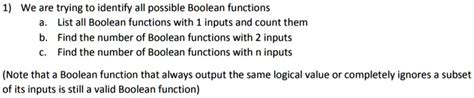 1) We are trying to identify all possible Boolean functions

a. List all Boolean functions with 1 inputs and count them

b. Find the number of Boolean functions with 2 inputs

c. Find the number of Boolean functions with n inputs

(Note that a Boolean function that always output the same logical value or completely ignores a subset of its inputs is still a valid Boolean function)